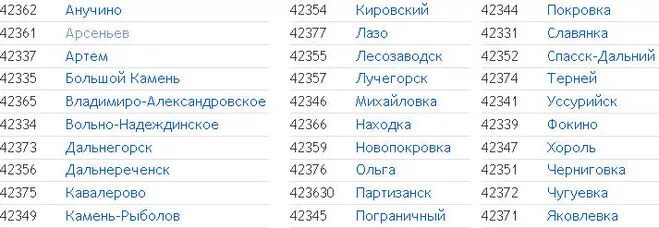 | | |
|---|---|
| 42362 | Анучино |
| 42361 | Арсеньев |
| 42337 | Артем |
| 42335 | Большой Камень |
| 42365 | Владимиро-Александровское |
| 42334 | Вольно-Надеждинское |
| 42373 | Дальнегорск |
| 42356 | Дальнереченск |
| 42375 | Кавалерово |
| 42349 | Камень-Рыболов |

| | |
|---|---|
| 42354 | Кировский |
| 42377 | Лазо |
| 42355 | Лесозаводск |
| 42357 | Лучегорск |
| 42346 | Михайловка |
| 42366 | Находка |
| 42359 | Новопокровка |
| 42376 | Ольга |
| 423630 | Партизанск |
| 42345 | Пограничный |

| | |
|---|---|
| 42344 | Покровка |
| 42331 | Славянка |
| 42352 | Спасск-Дальний |
| 42374 | Терней |
| 42341 | Уссурийск |
| 42339 | Фокино |
| 42347 | Хороль |
| 42351 | Черниговка |
| 42372 | Чугуевка |
| 42371 | Яковлевка |